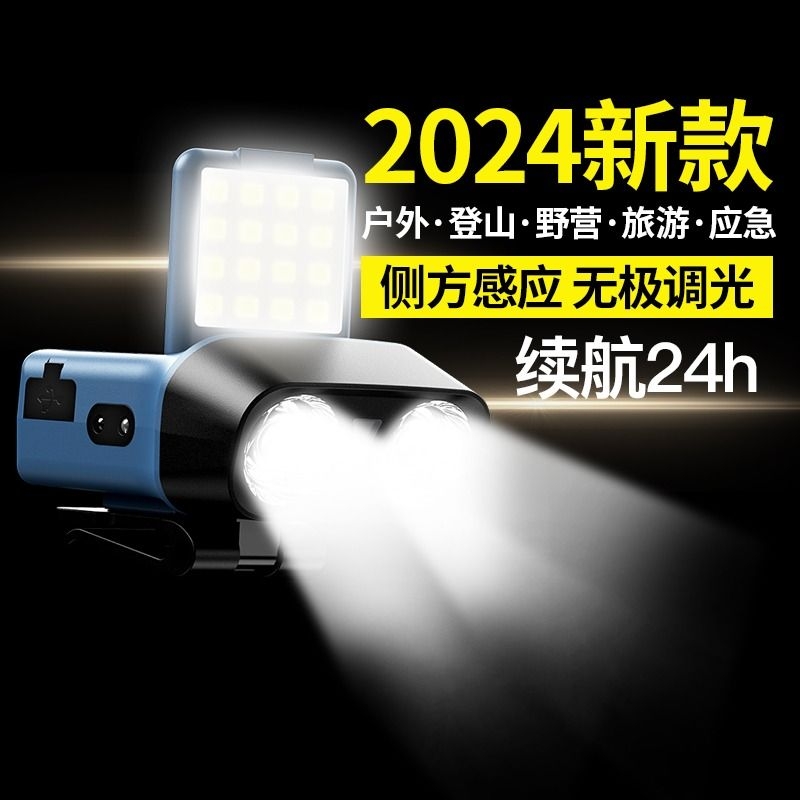 2024新款

户外·登山·野营·旅游·应急

侧方感应 无极调光

续航24h